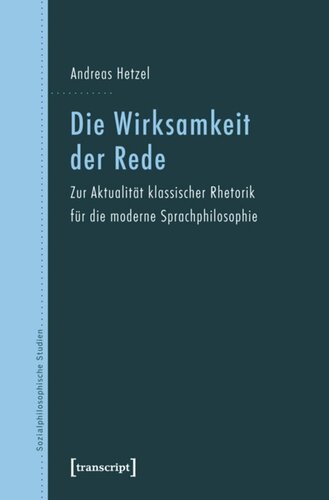 Andreas Hetzel

Die Wirksamkeit der Rede

Zur Aktualität klassischer Rhetorik für die moderne Sprachphilosophie

Sozialphilosophische Studien

[transcript]